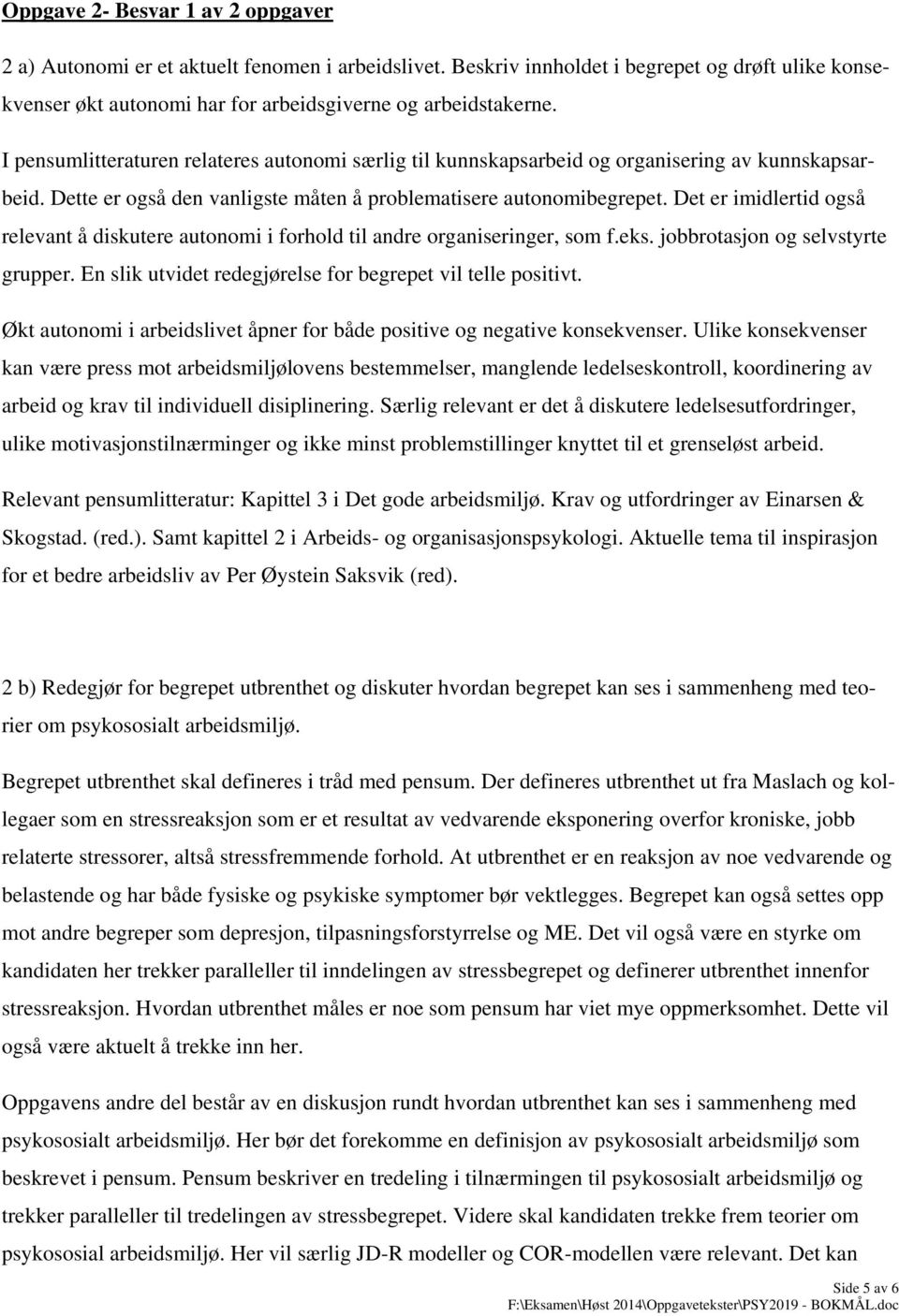 Oppgave 2- Besvar 1 av 2 oppgaver

2 a) Autonomi er et aktuelt fenomen i arbeidslivet. Beskriv innholdet i begrepet og drøft ulike konsekvenser økt autonomi har for arbeidsgiverne og arbeidstakerne.

I pensumlitteraturen relateres autonomi særlig til kunnskapsarbeid og organisering av kunnskapsarbeid. Dette er også den vanligste måten å problematisere autonomibegrepet. Det er imidlertid også relevant å diskutere autonomi i forhold til andre organiseringer, som f.eks. jobbrotasjon og selvstyrte grupper. En slik utvidet redegjørelse for begrepet vil telle positivt.

Økt autonomi i arbeidslivet åpner for både positive og negative konsekvenser. Ulike konsekvenser kan være press mot arbeidsmiljølovens bestemmelser, manglende ledelseskontroll, koordinering av arbeid og krav til individuell disiplinering. Særlig relevant er det å diskutere ledelsesutfordringer, ulike motivasjonstilnærminger og ikke minst problemstillinger knyttet til et grenseløst arbeid.

Relevant pensumlitteratur: Kapittel 3 i Det gode arbeidsmiljø. Krav og utfordringer av Einarsen & Skogstad. (red.). Samt kapittel 2 i Arbeids- og organisasjonspsykologi. Aktuelle tema til inspirasjon for et bedre arbeidsliv av Per Øystein Saksvik (red).

2 b) Redegjør for begrepet utbrenthet og diskuter hvordan begrepet kan ses i sammenheng med teorier om psykososialt arbeidsmiljø.

Begrepet utbrenthet skal defineres i tråd med pensum. Der defineres utbrenthet ut fra Maslach og kollegaer som en stressreaksjon som er et resultat av vedvarende eksponering overfor kroniske, jobb relaterte stressorer, altså stressfremmende forhold. At utbrenthet er en reaksjon av noe vedvarende og belastende og har både fysiske og psykiske symptomer bør vektlegges. Begrepet kan også settes opp mot andre begreper som depresjon, tilpasningsforstyrrelse og ME. Det vil også være en styrke om kandidaten her trekker paralleller til inndelingen av stressbegrepet og definerer utbrenthet innenfor stressreaksjon. Hvordan utbrenthet måles er noe som pensum har viet mye oppmerksomhet. Dette vil også være aktuelt å trekke inn her.

Oppgavens andre del består av en diskusjon rundt hvordan utbrenthet kan ses i sammenheng med psykososialt arbeidsmiljø. Her bør det forekomme en definisjon av psykososialt arbeidsmiljø som beskrevet i pensum. Pensum beskriver en tredeling i tilnærmingen til psykososialt arbeidsmiljø og trekker paralleller til tredelingen av stressbegrepet. Videre skal kandidaten trekke frem teorier om psykososial arbeidsmiljø. Her vil særlig JD-R modeller og COR-modellen være relevant. Det kan

Side 5 av 6
F:\Eksamen\Høst 2014\Oppgavetekster\PSY2019 - BOKMÅL.doc